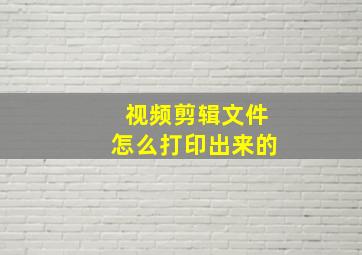 视频剪辑文件
怎么打印出来的